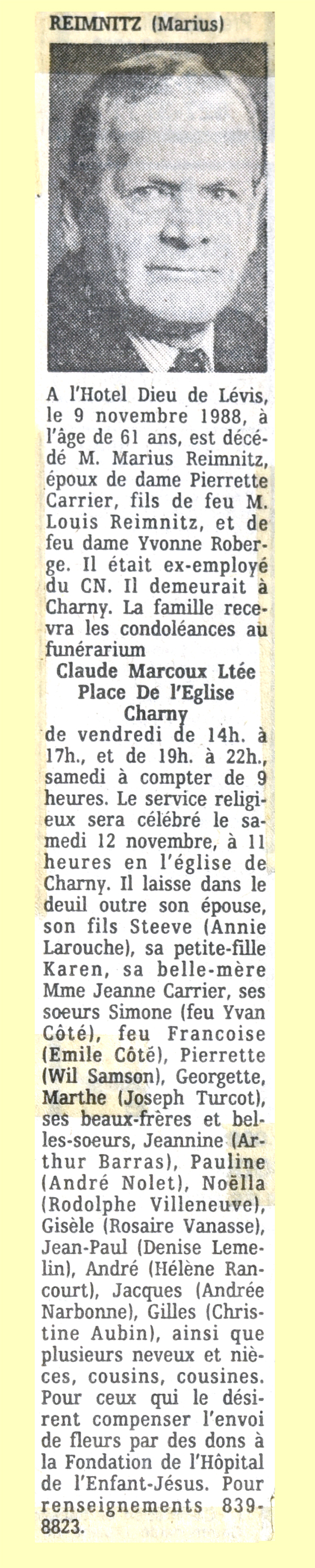 REIMNITZ (Marius)

A l'Hotel Dieu de Lévis, le 9 novembre 1988, à l'âge de 61 ans, est décédé M. Marius Reimnitz, époux de dame Pierrette Carrier, fils de feu M. Louis Reimnitz, et de feu dame Yvonne Roberge. Il était ex-employé du CN. Il demeurait à Charny. La famille recevra les condoléances au funérarium

Claude Marcoux Ltée
Place De l'Eglise
Charny

de vendredi de 14h. à 17h., et de 19h. à 22h., samedi à compter de 9 heures. Le service religieux sera célébré le samedi 12 novembre, à 11 heures en l'église de Charny. Il laisse dans le deuil outre son épouse, son fils Steeve (Annie Larouche), sa petite-fille Karen, sa belle-mère Mme Jeanne Carrier, ses soeurs Simone (feu Yvan Côté), feu Francoise (Emile Côté), Pierrette (Wil Samson), Georgette, Marthe (Joseph Turcot), ses beaux-frères et belles-soeurs, Jeannine (Arthur Barras), Pauline (André Nolet), Noëlla (Rodolphe Villeneuve), Gisèle (Rosaire Vanasse), Jean-Paul (Denise Lemelin), André (Hélène Rancourt), Jacques (Andrée Narbonne), Gilles (Christine Aubin), ainsi que plusieurs neveux et nièces, cousins, cousines. Pour ceux qui le désirent compenser l'envoi de fleurs par des dons à la Fondation de l'Hôpital de l'Enfant-Jésus. Pour renseignements 839-8823.